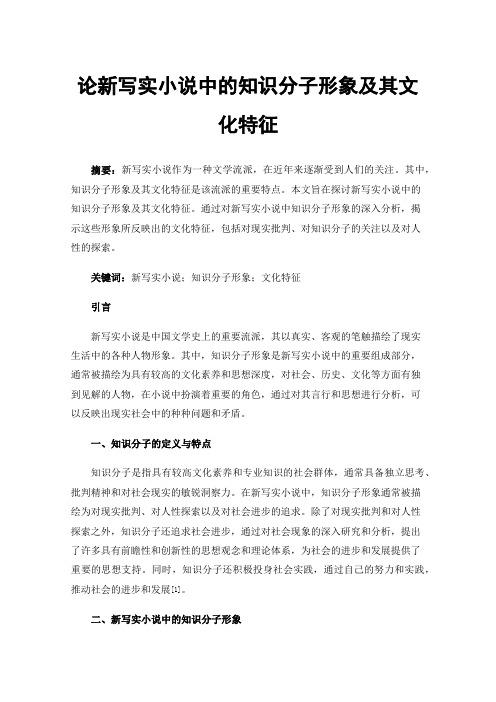 论新写实小说中的知识分子形象及其文化特征

摘要：新写实小说作为一种文学流派，在近年来逐渐受到人们的关注。其中，知识分子形象及其文化特征是该流派的重要特点。本文旨在探讨新写实小说中的知识分子形象及其文化特征。通过对新写实小说中知识分子形象的深入分析，揭示这些形象所反映出的文化特征，包括对现实批判、对知识分子的关注以及对人性的探索。

关键词：新写实小说；知识分子形象；文化特征

引言

新写实小说是中国文学史上的重要流派，其以真实、客观的笔触描绘了现实生活中的各种人物形象。其中，知识分子形象是新写实小说中的重要组成部分，通常被描绘为具有较高的文化素养和思想深度，对社会、历史、文化等方面有独到见解的人物，在小说中扮演着重要的角色，通过对其言行和思想进行分析，可以反映出现实社会中的种种问题和矛盾。

一、知识分子的定义与特点

知识分子是指具有较高文化素养和专业知识的社会群体，通常具备独立思考、批判精神和对社会现实的敏锐洞察力。在新写实小说中，知识分子形象通常被描绘为对现实批判、对人性探索以及对社会进步的追求。除了对现实批判和对人性探索之外，知识分子还追求社会进步，通过对社会现象的深入研究和分析，提出了许多具有前瞻性和创新性的思想观念和理论体系，为社会的进步和发展提供了重要的思想支持。同时，知识分子还积极投身社会实践，通过自己的努力和实践，推动社会的进步和发展[1]。

二、新写实小说中的知识分子形象